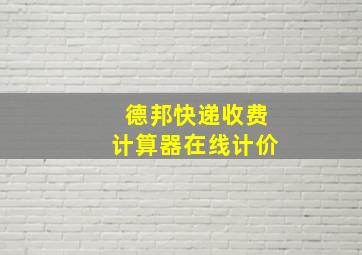 德邦快递收费
计算器在线计价